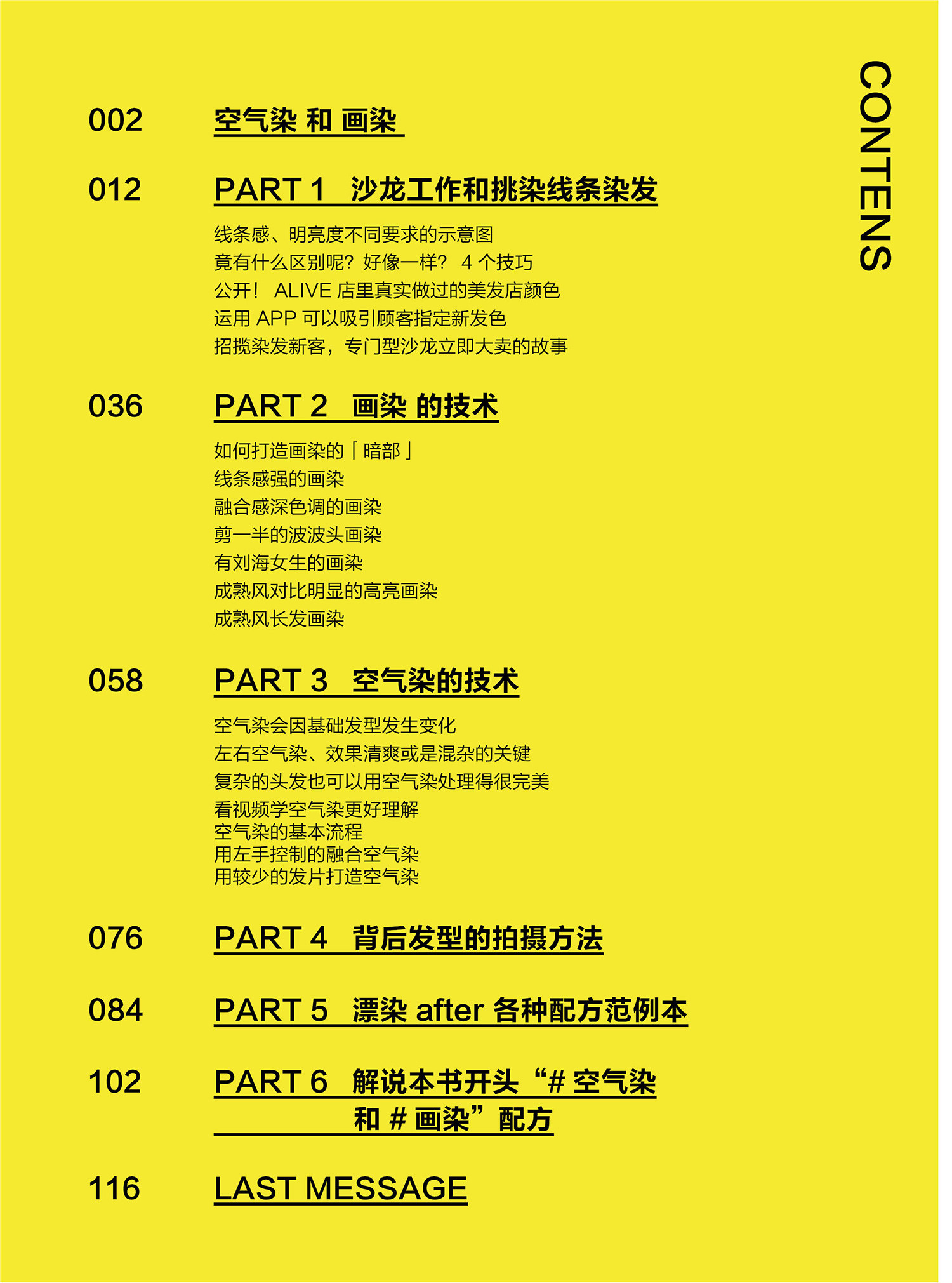 CONTENS

002 空气染 和 画染

012 PART 1 沙龙工作和挑染线条染发

线条感、明亮度不同要求的示意图
竟有什么区别呢？好像一样？ 4 个技巧
公开！ ALIVE 店里真实做过的美发店颜色
运用 APP 可以吸引顾客指定新发色
招揽染发新客，专门型沙龙立即大卖的故事

036 PART 2 画染 的技术

如何打造画染的「暗部」
线条感强的画染
融合感深色调的画染
剪一半的波波头画染
有刘海女生的画染
成熟风对比明显的高亮画染
成熟风长发画染

058 PART 3 空气染的技术

空气染会因基础发型发生变化
左右空气染、效果清爽或是混杂的关键
复杂的头发也可以用空气染处理得很完美
看视频学空气染更好理解
空气染的基本流程
用左手控制的融合空气染
用较少的发片打造空气染

076 PART 4 背后发型的拍摄方法

084 PART 5 漂染 after 各种配方范例本

102 PART 6 解说本书开头“# 空气染 和 # 画染”配方

116 LAST MESSAGE